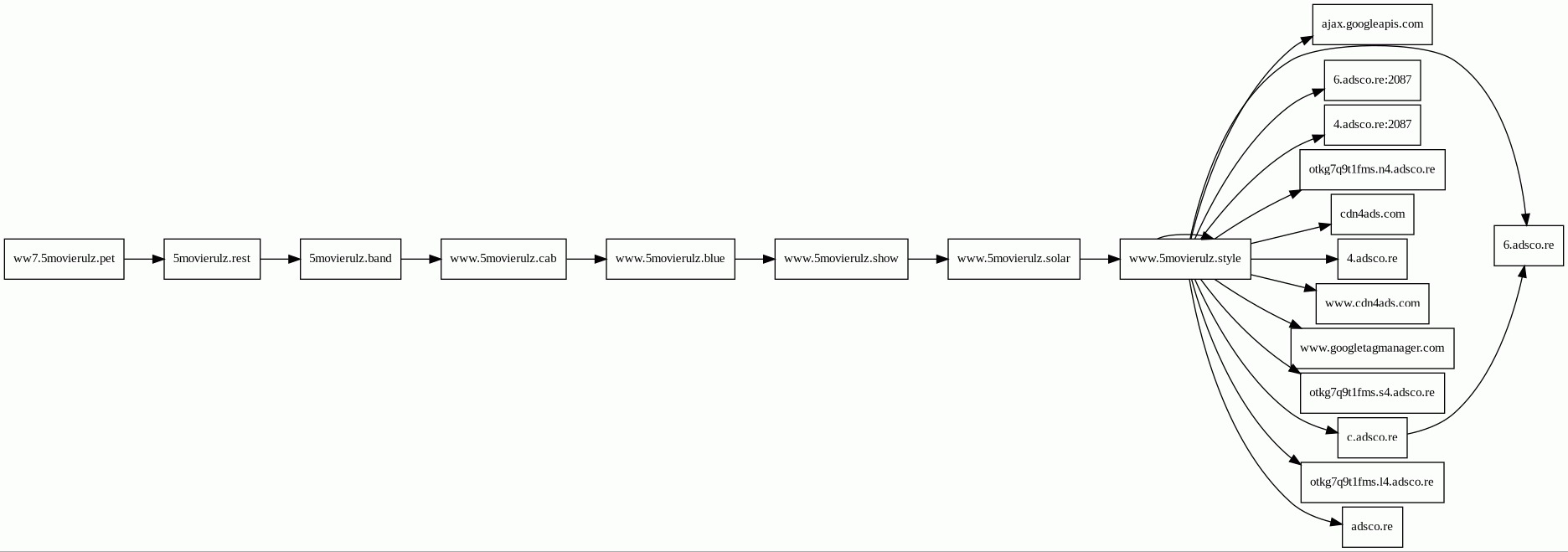 ww7.5movierulz.pet

5movierulz.rest

5movierulz.band

www.5movierulz.cab

www.5movierulz.blue

www.5movierulz.show

www.5movierulz.solar

www.5movierulz.style

ajax.googleapis.com

6.adsco.re:2087

4.adsco.re:2087

otkg7q9t1fms.n4.adsco.re

cdn4ads.com

4.adsco.re

www.cdn4ads.com

www.googletagmanager.com

otkg7q9t1fms.s4.adsco.re

c.adsco.re

otkg7q9t1fms.l4.adsco.re

adsco.re

6.adsco.re